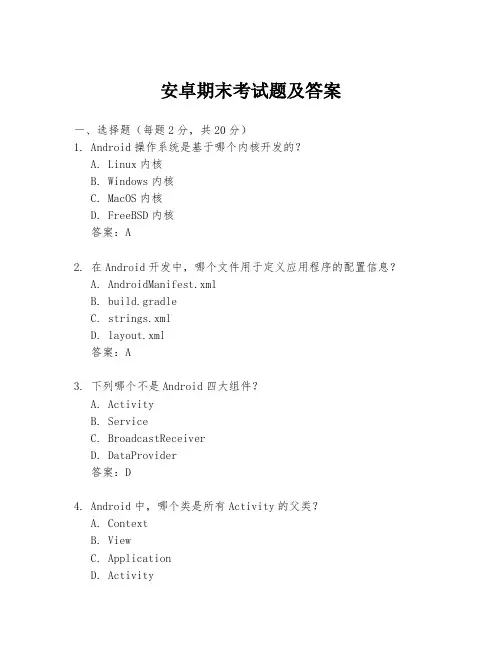 安卓期末考试题及答案

一、选择题（每题 2 分，共 20 分）

1. Android 操作系统是基于哪个内核开发的？
A. Linux 内核
B. Windows 内核
C. MacOS 内核
D. FreeBSD 内核
答案：A

2. 在 Android 开发中，哪个文件用于定义应用程序的配置信息？
A. AndroidManifest.xml
B. build.gradle
C. strings.xml
D. layout.xml
答案：A

3. 下列哪个不是 Android 四大组件？
A. Activity
B. Service
C. BroadcastReceiver
D. DataProvider
答案：D

4. Android 中，哪个类是所有 Activity 的父类？
A. Context
B. View
C. Application
D. Activity